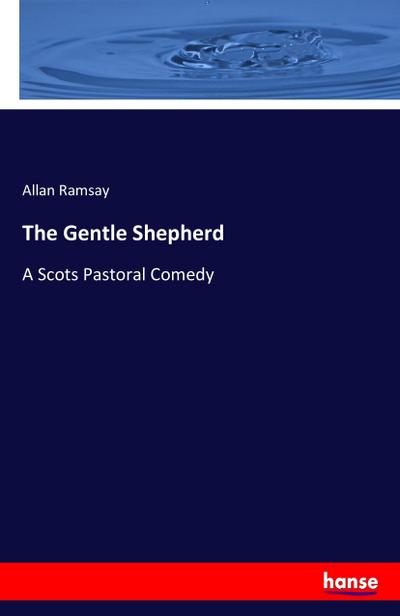 Allan Ramsay

The Gentle Shepherd

A Scots Pastoral Comedy

hanse